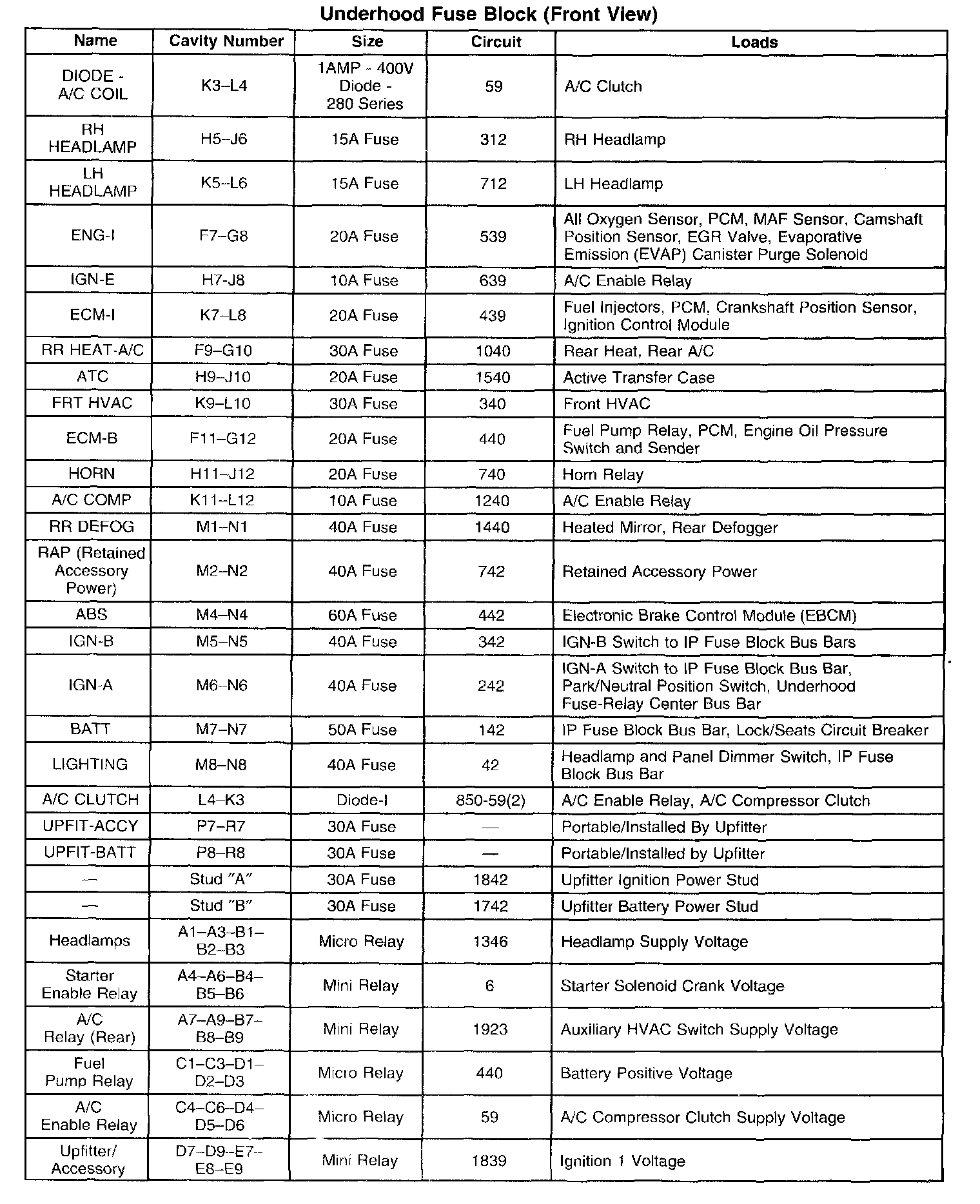 Underhood Fuse Block (Front View)

| Name | Cavity Number | Size | Circuit | Loads |
|---|---|---|---|---|
| DIODE - A/C COIL | K3–L4 | 1AMP - 400V Diode - 280 Series | 59 | A/C Clutch |
| RH HEADLAMP | H5–J6 | 15A Fuse | 312 | RH Headlamp |
| LH HEADLAMP | K5–L6 | 15A Fuse | 712 | LH Headlamp |
| ENG-I | F7–G8 | 20A Fuse | 539 | All Oxygen Sensor, PCM, MAF Sensor, Camshaft Position Sensor, EGR Valve, Evaporative Emission (EVAP) Canister Purge Solenoid |
| IGN-E | H7–J8 | 10A Fuse | 639 | A/C Enable Relay |
| ECM-I | K7–L8 | 20A Fuse | 439 | Fuel Injectors, PCM, Crankshaft Position Sensor, Ignition Control Module |
| RR HEAT-A/C | F9–G10 | 30A Fuse | 1040 | Rear Heat, Rear A/C |
| ATC | H9–J10 | 20A Fuse | 1540 | Active Transfer Case |
| FRT HVAC | K9–L10 | 30A Fuse | 340 | Front HVAC |
| ECM-B | F11–G12 | 20A Fuse | 440 | Fuel Pump Relay, PCM, Engine Oil Pressure Switch and Sender |
| HORN | H11–J12 | 20A Fuse | 740 | Horn Relay |
| A/C COMP | K11–L12 | 10A Fuse | 1240 | A/C Enable Relay |
| RR DEFOG | M1–N1 | 40A Fuse | 1440 | Heated Mirror, Rear Defogger |
| RAP (Retained Accessory Power) | M2–N2 | 40A Fuse | 742 | Retained Accessory Power |
| ABS | M4–N4 | 60A Fuse | 442 | Electronic Brake Control Module (EBCM) |
| IGN-B | M5–N5 | 40A Fuse | 342 | IGN-B Switch to IP Fuse Block Bus Bars |
| IGN-A | M6–N6 | 40A Fuse | 242 | IGN-A Switch to IP Fuse Block Bus Bar, Park/Neutral Position Switch, Underhood Fuse-Relay Center Bus Bar |
| BATT | M7–N7 | 50A Fuse | 142 | IP Fuse Block Bus Bar, Lock/Seats Circuit Breaker |
| LIGHTING | M8–N8 | 40A Fuse | 42 | Headlamp and Panel Dimmer Switch, IP Fuse Block Bus Bar |
| A/C CLUTCH | L4–K3 | Diode-I | 850-59(2) | A/C Enable Relay, A/C Compressor Clutch |
| UPFIT-ACCY | P7–R7 | 30A Fuse | — | Portable/Installed By Upfitter |
| UPFIT-BATT | P8–R8 | 30A Fuse | — | Portable/Installed by Upfitter |
| — | Stud "A" | 30A Fuse | 1842 | Upfitter Ignition Power Stud |
| — | Stud "B" | 30A Fuse | 1742 | Upfitter Battery Power Stud |
| Headlamps | A1–A3–B1–B2–B3 | Micro Relay | 1346 | Headlamp Supply Voltage |
| Starter Enable Relay | A4–A6–B4–B5–B6 | Mini Relay | 6 | Starter Solenoid Crank Voltage |
| A/C Relay (Rear) | A7–A9–B7–B8–B9 | Mini Relay | 1923 | Auxiliary HVAC Switch Supply Voltage |
| Fuel Pump Relay | C1–C3–D1–D2–D3 | Micro Relay | 440 | Battery Positive Voltage |
| A/C Enable Relay | C4–C6–D4–D5–D6 | Micro Relay | 59 | A/C Compressor Clutch Supply Voltage |
| Upfitter/ Accessory | D7–D9–E7–E8–E9 | Mini Relay | 1839 | Ignition 1 Voltage |